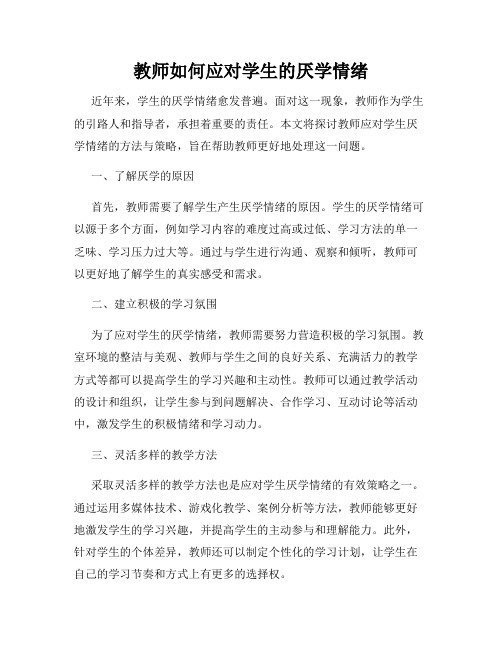 教师如何应对学生的厌学情绪

近年来，学生的厌学情绪愈发普遍。面对这一现象，教师作为学生的引路人和指导者，承担着重要的责任。本文将探讨教师应对学生厌学情绪的方法与策略，旨在帮助教师更好地处理这一问题。

一、了解厌学的原因

首先，教师需要了解学生产生厌学情绪的原因。学生的厌学情绪可以源于多个方面，例如学习内容的难度过高或过低、学习方法的单一乏味、学习压力过大等。通过与学生进行沟通、观察和倾听，教师可以更好地了解学生的真实感受和需求。

二、建立积极的学习氛围

为了应对学生的厌学情绪，教师需要努力营造积极的学习氛围。教室环境的整洁与美观、教师与学生之间的良好关系、充满活力的教学方式等都可以提高学生的学习兴趣和主动性。教师可以通过教学活动的设计和组织，让学生参与到问题解决、合作学习、互动讨论等活动中，激发学生的积极情绪和学习动力。

三、灵活多样的教学方法

采取灵活多样的教学方法也是应对学生厌学情绪的有效策略之一。通过运用多媒体技术、游戏化教学、案例分析等方法，教师能够更好地激发学生的学习兴趣，并提高学生的主动参与和理解能力。此外，针对学生的个体差异，教师还可以制定个性化的学习计划，让学生在自己的学习节奏和方式上有更多的选择权。